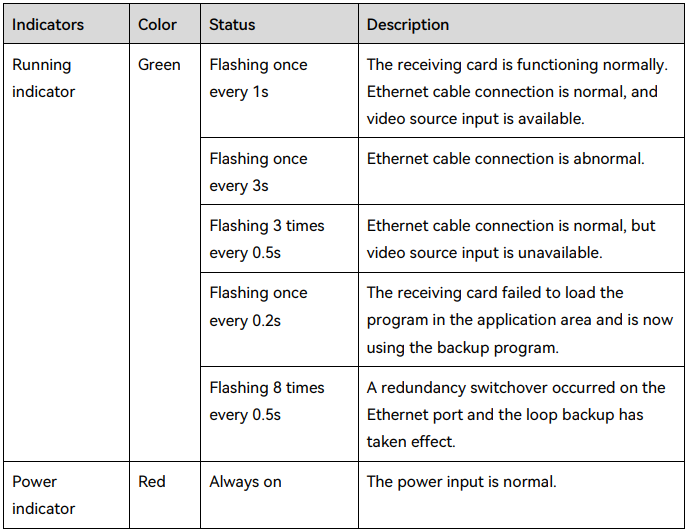 | Indicators | Color | Status | Description |
|---|---|---|---|
| Running indicator | Green | Flashing once every 1s | The receiving card is functioning normally. Ethernet cable connection is normal, and video source input is available. |
| | | Flashing once every 3s | Ethernet cable connection is abnormal. |
| | | Flashing 3 times every 0.5s | Ethernet cable connection is normal, but video source input is unavailable. |
| | | Flashing once every 0.2s | The receiving card failed to load the program in the application area and is now using the backup program. |
| | | Flashing 8 times every 0.5s | A redundancy switchover occurred on the Ethernet port and the loop backup has taken effect. |
| Power indicator | Red | Always on | The power input is normal. |